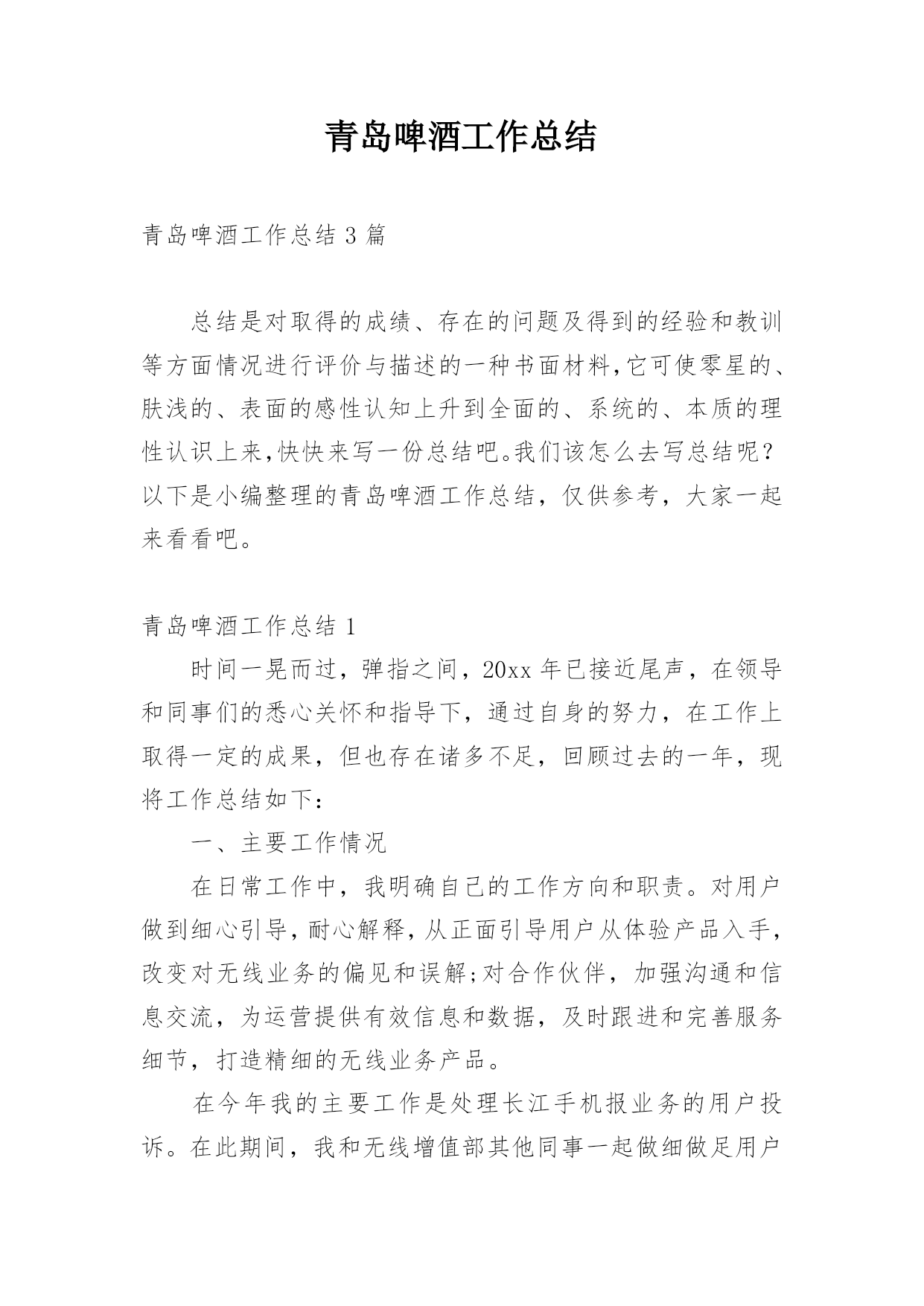 青岛啤酒工作总结

青岛啤酒工作总结 3 篇

总结是对取得的成绩、存在的问题及得到的经验和教训等方面情况进行评价与描述的一种书面材料,它可使零星的、肤浅的、表面的感性认知上升到全面的、系统的、本质的理性认识上来,快快来写一份总结吧。我们该怎么去写总结呢?以下是小编整理的青岛啤酒工作总结，仅供参考，大家一起来看看吧。

青岛啤酒工作总结 1

时间一晃而过，弹指之间，20xx 年已接近尾声，在领导和同事们的悉心关怀和指导下，通过自身的努力，在工作上取得一定的成果，但也存在诸多不足，回顾过去的一年，现将工作总结如下：

一、主要工作情况

在日常工作中，我明确自己的工作方向和职责。对用户做到细心引导，耐心解释，从正面引导用户从体验产品入手，改变对无线业务的偏见和误解;对合作伙伴，加强沟通和信息交流，为运营提供有效信息和数据，及时跟进和完善服务细节，打造精细的无线业务产品。

在今年我的主要工作是处理长江手机报业务的用户投诉。在此期间，我和无线增值部其他同事一起做细做足用户